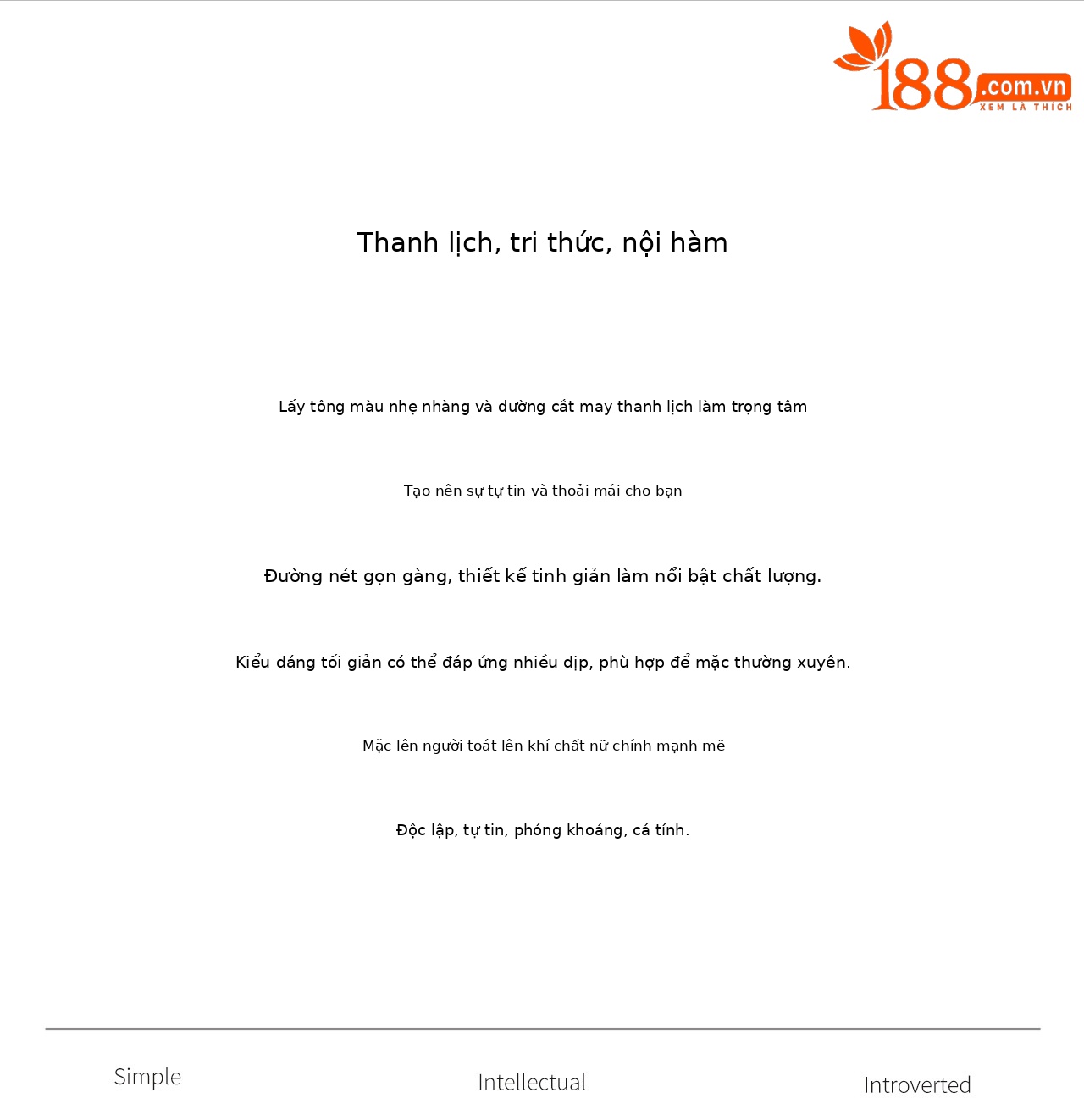 188.com.vn
XEM LÀ THÍCH

Thanh lịch, tri thức, nội hàm

Lấy tông màu nhẹ nhàng và đường cắt may thanh lịch làm trọng tâm

Tạo nên sự tự tin và thoải mái cho bạn

Đường nét gọn gàng, thiết kế tinh giản làm nổi bật chất lượng.

Kiểu dáng tối giản có thể đáp ứng nhiều dịp, phù hợp để mặc thường xuyên.

Mặc lên người toát lên khí chất nữ chính mạnh mẽ

Độc lập, tự tin, phóng khoáng, cá tính.

Simple

Intellectual

Introverted